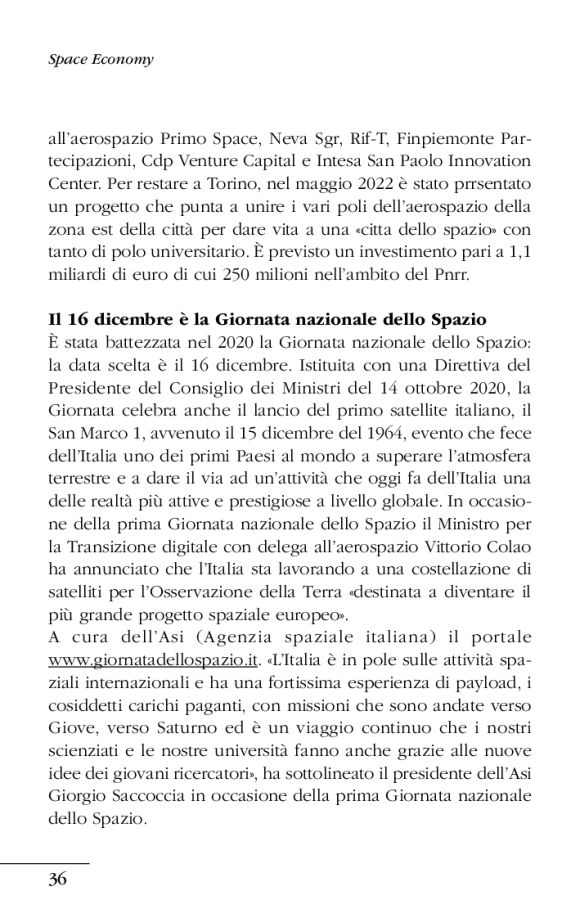 Space Economy

all'aerospazio Primo Space, Neva Sgr, Rif-T, Finpiemonte Partecipazioni, Cdp Venture Capital e Intesa San Paolo Innovation Center. Per restare a Torino, nel maggio 2022 è stato prrsentato un progetto che punta a unire i vari poli dell'aerospazio della zona est della città per dare vita a una «citta dello spazio» con tanto di polo universitario. È previsto un investimento pari a 1,1 miliardi di euro di cui 250 milioni nell'ambito del Pnrr.

Il 16 dicembre è la Giornata nazionale dello Spazio
È stata battezzata nel 2020 la Giornata nazionale dello Spazio: la data scelta è il 16 dicembre. Istituita con una Direttiva del Presidente del Consiglio dei Ministri del 14 ottobre 2020, la Giornata celebra anche il lancio del primo satellite italiano, il San Marco 1, avvenuto il 15 dicembre del 1964, evento che fece dell'Italia uno dei primi Paesi al mondo a superare l'atmosfera terrestre e a dare il via ad un'attività che oggi fa dell'Italia una delle realtà più attive e prestigiose a livello globale. In occasione della prima Giornata nazionale dello Spazio il Ministro per la Transizione digitale con delega all'aerospazio Vittorio Colao ha annunciato che l'Italia sta lavorando a una costellazione di satelliti per l'Osservazione della Terra «destinata a diventare il più grande progetto spaziale europeo».
A cura dell'Asi (Agenzia spaziale italiana) il portale www.giornatadellospazio.it. «L'Italia è in pole sulle attività spaziali internazionali e ha una fortissima esperienza di payload, i cosiddetti carichi paganti, con missioni che sono andate verso Giove, verso Saturno ed è un viaggio continuo che i nostri scienziati e le nostre università fanno anche grazie alle nuove idee dei giovani ricercatori», ha sottolineato il presidente dell'Asi Giorgio Saccoccia in occasione della prima Giornata nazionale dello Spazio.

36